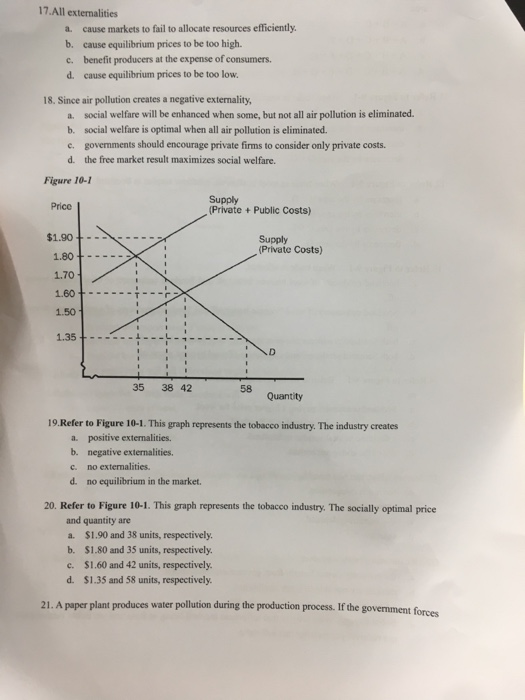 17.All externalities
a. cause markets to fail to allocate resources efficiently.
b. cause equilibrium prices to be too high.
c. benefit producers at the expense of consumers.
d. cause equilibrium prices to be too low.

18. Since air pollution creates a negative externality,
a. social welfare will be enhanced when some, but not all air pollution is eliminated.
b. social welfare is optimal when all air pollution is eliminated.
c. governments should encourage private firms to consider only private costs.
d. the free market result maximizes social welfare.

Figure 10-1

Price
Supply (Private + Public Costs)
Supply (Private Costs)
$1.90
1.80
1.70
1.60
1.50
1.35
D
35 38 42 58
Quantity

19.Refer to Figure 10-1. This graph represents the tobacco industry. The industry creates
a. positive externalities.
b. negative externalities.
c. no externalities.
d. no equilibrium in the market.

20. Refer to Figure 10-1. This graph represents the tobacco industry. The socially optimal price and quantity are
a. $1.90 and 38 units, respectively.
b. $1.80 and 35 units, respectively.
c. $1.60 and 42 units, respectively.
d. $1.35 and 58 units, respectively.

21. A paper plant produces water pollution during the production process. If the government forces